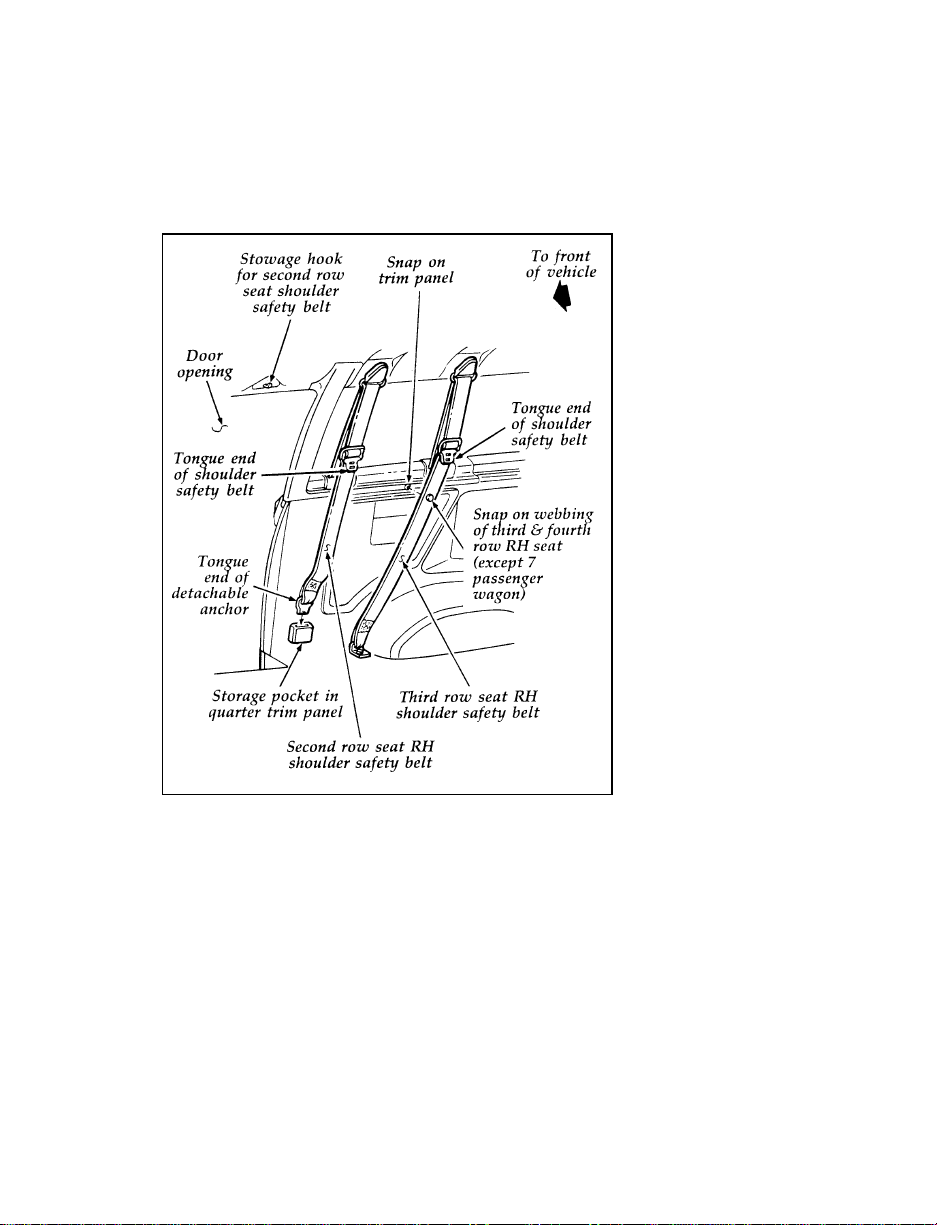 Stowage hook for second row seat shoulder safety belt

Snap on trim panel

To front of vehicle

Door opening

Tongue end of shoulder safety belt

Tongue end of shoulder safety belt

Snap on webbing of third & fourth row RH seat (except 7 passenger wagon)

Tongue end of detachable anchor

Storage pocket in quarter trim panel

Third row seat RH shoulder safety belt

Second row seat RH shoulder safety belt